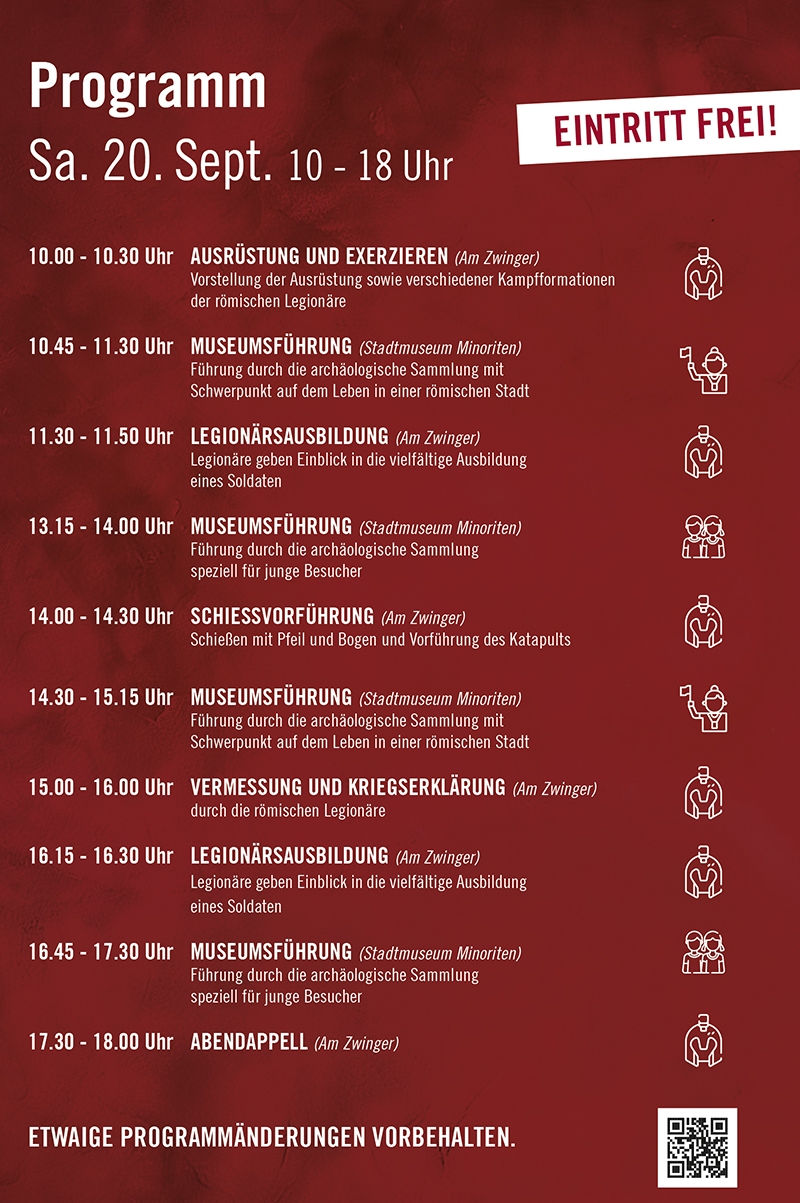 Programm
Sa. 20. Sept. 10 - 18 Uhr

EINTRITT FREI!

10.00 - 10.30 Uhr AUSRÜSTUNG UND EXERZIEREN (Am Zwinger)
Vorstellung der Ausrüstung sowie verschiedener Kampfformationen der römischen Legionäre

10.45 - 11.30 Uhr MUSEUMSFÜHRUNG (Stadtmuseum Minoriten)
Führung durch die archäologische Sammlung mit Schwerpunkt auf dem Leben in einer römischen Stadt

11.30 - 11.50 Uhr LEGIONÄRSAUSBILDUNG (Am Zwinger)
Legionäre geben Einblick in die vielfältige Ausbildung eines Soldaten

13.15 - 14.00 Uhr MUSEUMSFÜHRUNG (Stadtmuseum Minoriten)
Führung durch die archäologische Sammlung speziell für junge Besucher

14.00 - 14.30 Uhr SCHIESSVORFÜHRUNG (Am Zwinger)
Schießen mit Pfeil und Bogen und Vorführung des Katapults

14.30 - 15.15 Uhr MUSEUMSFÜHRUNG (Stadtmuseum Minoriten)
Führung durch die archäologische Sammlung mit Schwerpunkt auf dem Leben in einer römischen Stadt

15.00 - 16.00 Uhr VERMESSUNG UND KRIEGSERKLÄRUNG (Am Zwinger)
durch die römischen Legionäre

16.15 - 16.30 Uhr LEGIONÄRSAUSBILDUNG (Am Zwinger)
Legionäre geben Einblick in die vielfältige Ausbildung eines Soldaten

16.45 - 17.30 Uhr MUSEUMSFÜHRUNG (Stadtmuseum Minoriten)
Führung durch die archäologische Sammlung speziell für junge Besucher

17.30 - 18.00 Uhr ABENDAPPELL (Am Zwinger)

ETWAIGE PROGRAMMÄNDERUNGEN VORBEHALTEN.